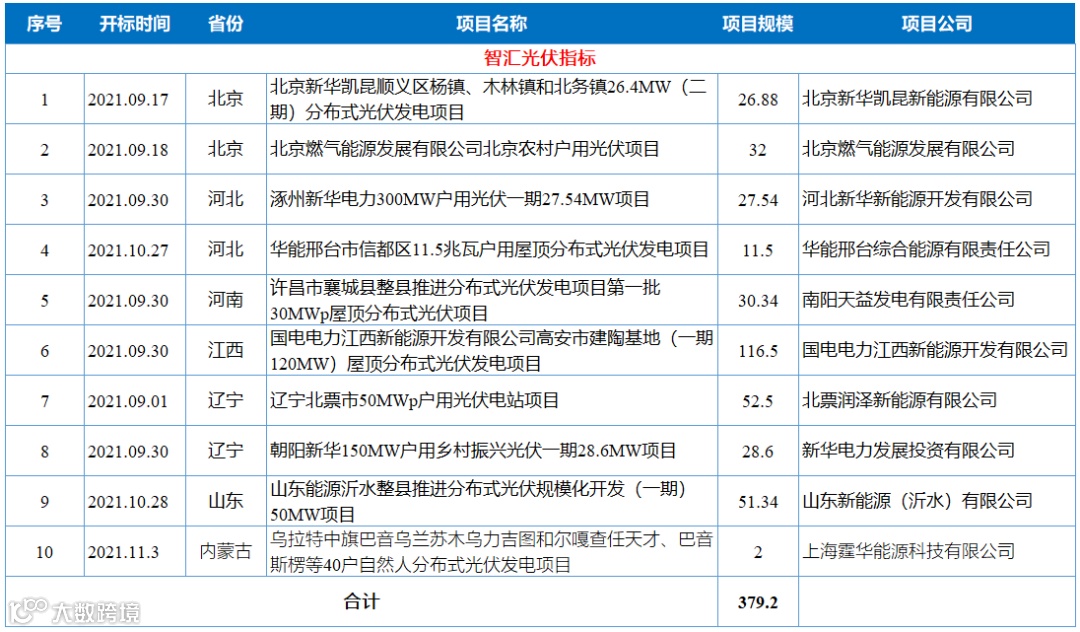 | 序号 | 开标时间 | 省份 | 项目名称 | 项目规模 | 项目公司 |
|---|---|---|---|---|---|
| 智汇光伏指标 | | | | | |
| 1 | 2021.09.17 | 北京 | 北京新华凯昆顺义区杨镇、木林镇和北务镇26.4MW（二期）分布式光伏发电项目 | 26.88 | 北京新华凯昆新能源有限公司 |
| 2 | 2021.09.18 | 北京 | 北京燃气能源发展有限公司北京农村户用光伏项目 | 32 | 北京燃气能源发展有限公司 |
| 3 | 2021.09.30 | 河北 | 涿州新华电力300MW户用光伏一期27.54MW项目 | 27.54 | 河北新华新能源开发有限公司 |
| 4 | 2021.10.27 | 河北 | 华能邢台市信都区11.5兆瓦户用屋顶分布式光伏发电项目 | 11.5 | 华能邢台综合能源有限责任公司 |
| 5 | 2021.09.30 | 河南 | 许昌市襄城县整县推进分布式光伏发电项目第一批30MWp屋顶分布式光伏项目 | 30.34 | 南阳天益发电有限责任公司 |
| 6 | 2021.09.30 | 江西 | 国电电力江西新能源开发有限公司高安市建陶基地（一期120MW）屋顶分布式光伏发电项目 | 116.5 | 国电电力江西新能源开发有限公司 |
| 7 | 2021.09.01 | 辽宁 | 辽宁北票市50MWp户用光伏电站项目 | 52.5 | 北票润泽新能源有限公司 |
| 8 | 2021.09.30 | 辽宁 | 朝阳新华150MW户用乡村振兴光伏一期28.6MW项目 | 28.6 | 新华电力发展投资有限公司 |
| 9 | 2021.10.28 | 山东 | 山东能源沂水整县推进分布式光伏规模化开发（一期）50MW项目 | 51.34 | 山东新能源（沂水）有限公司 |
| 10 | 2021.11.3 | 内蒙古 | 乌拉特中旗巴音乌兰苏木乌力吉图和尔嘎查任天才、巴音斯楞等40户自然人分布式光伏发电项目 | 2 | 上海霆华能源科技有限公司 |
| 合计 | | | | 379.2 | |

大数跨境